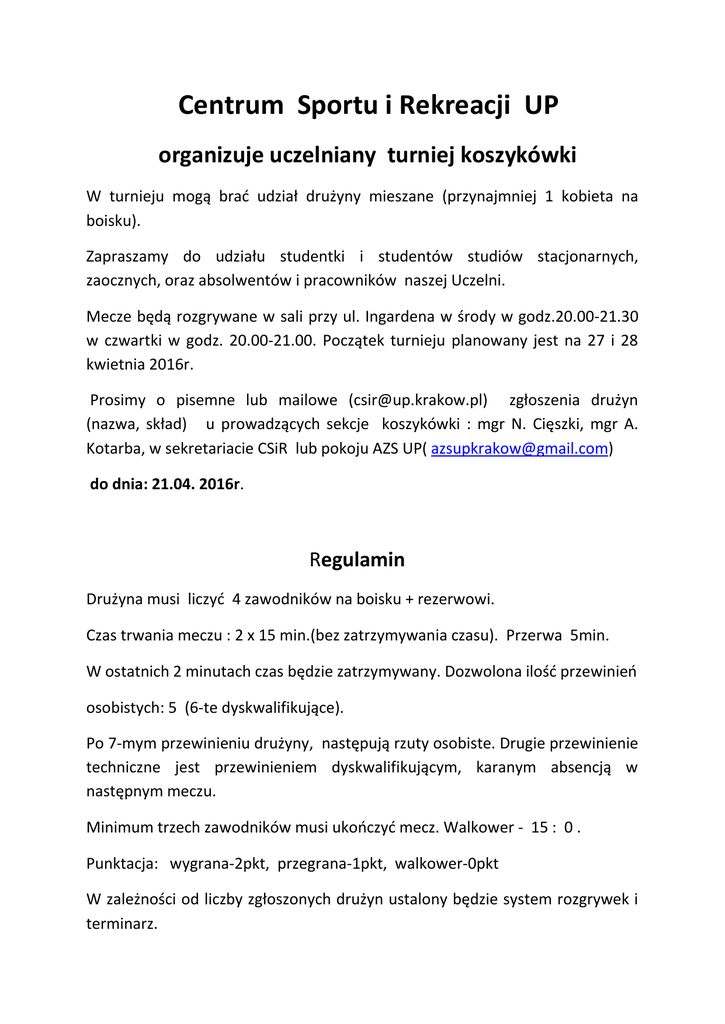 Centrum Sportu i Rekreacji UP

organizuje uczelniany turniej koszykówki

W turnieju mogą brać udział drużyny mieszane (przynajmniej 1 kobieta na boisku).

Zapraszamy do udziału studentki i studentów studiów stacjonarnych, zaocznych, oraz absolwentów i pracowników naszej Uczelni.

Mecze będą rozgrywane w sali przy ul. Ingardena w środy w godz.20.00-21.30 w czwartki w godz. 20.00-21.00. Początek turnieju planowany jest na 27 i 28 kwietnia 2016r.

Prosimy o pisemne lub mailowe (csir@up.krakow.pl) zgłoszenia drużyn (nazwa, skład) u prowadzących sekcje koszykówki : mgr N. Cięszki, mgr A. Kotarba, w sekretariacie CSiR lub pokoju AZS UP( azsupkrakow@gmail.com)

do dnia: 21.04. 2016r.

Regulamin

Drużyna musi liczyć 4 zawodników na boisku + rezerwowi.

Czas trwania meczu : 2 x 15 min.(bez zatrzymywania czasu). Przerwa 5min.

W ostatnich 2 minutach czas będzie zatrzymywany. Dozwolona ilość przewinień

osobistych: 5 (6-te dyskwalifikujące).

Po 7-mym przewinieniu drużyny, następują rzuty osobiste. Drugie przewinienie techniczne jest przewinieniem dyskwalifikującym, karanym absencją w następnym meczu.

Minimum trzech zawodników musi ukończyć mecz. Walkower - 15 : 0 .

Punktacja: wygrana-2pkt, przegrana-1pkt, walkower-0pkt

W zależności od liczby zgłoszonych drużyn ustalony będzie system rozgrywek i terminarz.